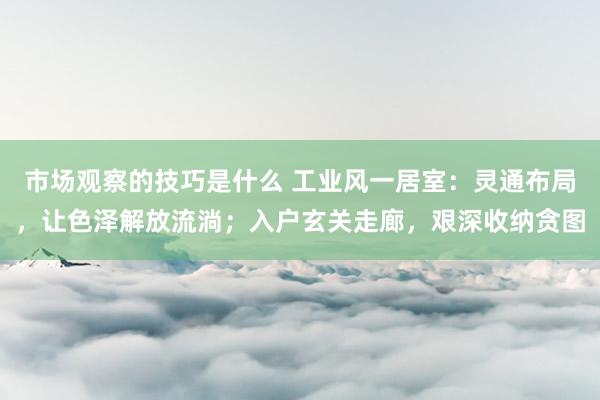 市场观察的技巧是什么 工业风一居室：灵通布局，让色泽解放流淌；入户玄关走廊，艰深收纳贪图